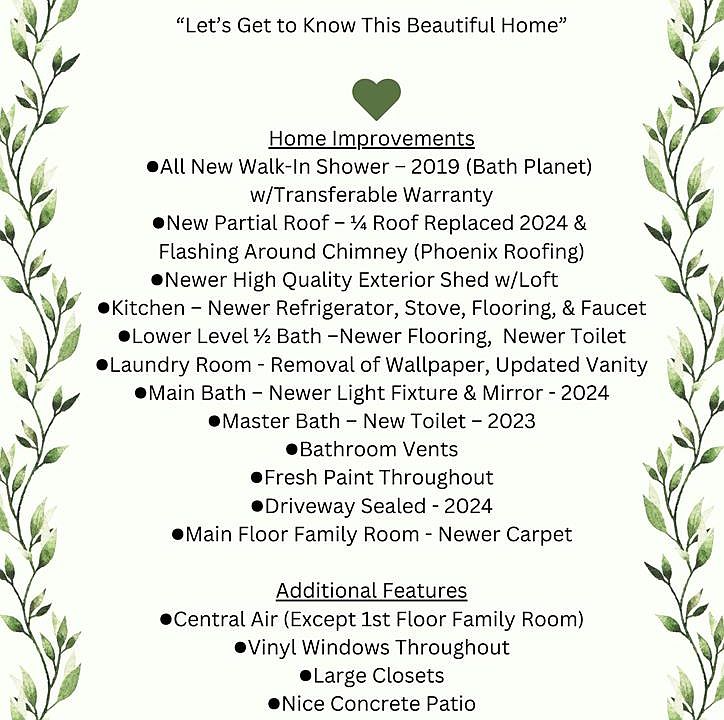 "Let's Get to Know This Beautiful Home"

Home Improvements
●All New Walk-In Shower – 2019 (Bath Planet) w/Transferable Warranty
●New Partial Roof – ¼ Roof Replaced 2024 & Flashing Around Chimney (Phoenix Roofing)
●Newer High Quality Exterior Shed w/Loft
●Kitchen – Newer Refrigerator, Stove, Flooring, & Faucet
●Lower Level ½ Bath –Newer Flooring, Newer Toilet
●Laundry Room - Removal of Wallpaper, Updated Vanity
●Main Bath – Newer Light Fixture & Mirror - 2024
●Master Bath – New Toilet – 2023
●Bathroom Vents
●Fresh Paint Throughout
●Driveway Sealed - 2024
●Main Floor Family Room - Newer Carpet

Additional Features
●Central Air (Except 1st Floor Family Room)
●Vinyl Windows Throughout
●Large Closets
●Nice Concrete Patio